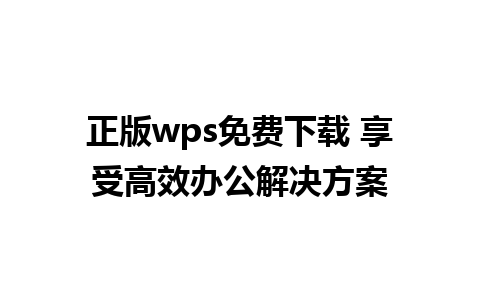 正版wps免费下载 享受高效办公解决方案